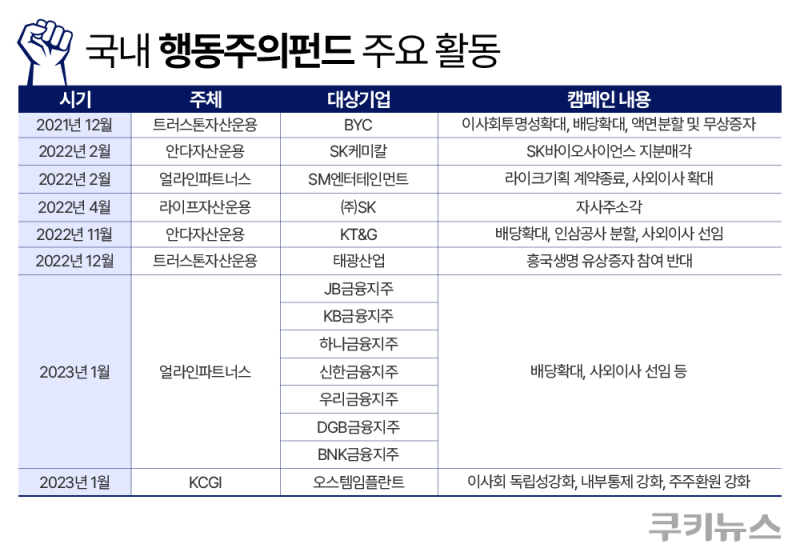 국내 행동주의펀드 주요 활동

| 시기 | 주체 | 대상기업 | 캠페인 내용 |
|---|---|---|---|
| 2021년 12월 | 트러스톤자산운용 | BYC | 이사회투명성확대, 배당확대, 액면분할 및 무상증자 |
| 2022년 2월 | 안다자산운용 | SK케미칼 | SK바이오사이언스 지분매각 |
| 2022년 2월 | 얼라인파트너스 | SM엔터테인먼트 | 라이크기획 계약종료, 사외이사 확대 |
| 2022년 4월 | 라이프자산운용 | ㈜SK | 자사주소각 |
| 2022년 11월 | 안다자산운용 | KT&G | 배당확대, 인삼공사 분할, 사외이사 선임 |
| 2022년 12월 | 트러스톤자산운용 | 태광산업 | 흥국생명 유상증자 참여 반대 |
| 2023년 1월 | 얼라인파트너스 | JB금융지주 | 배당확대, 사외이사 선임 등 |
| | | KB금융지주 | |
| | | 하나금융지주 | |
| | | 신한금융지주 | |
| | | 우리금융지주 | |
| | | DGB금융지주 | |
| | | BNK금융지주 | |
| 2023년 1월 | KCGI | 오스템임플란트 | 이사회 독립성강화, 내부통제 강화, 주주환원 강화 |

쿠키뉴스